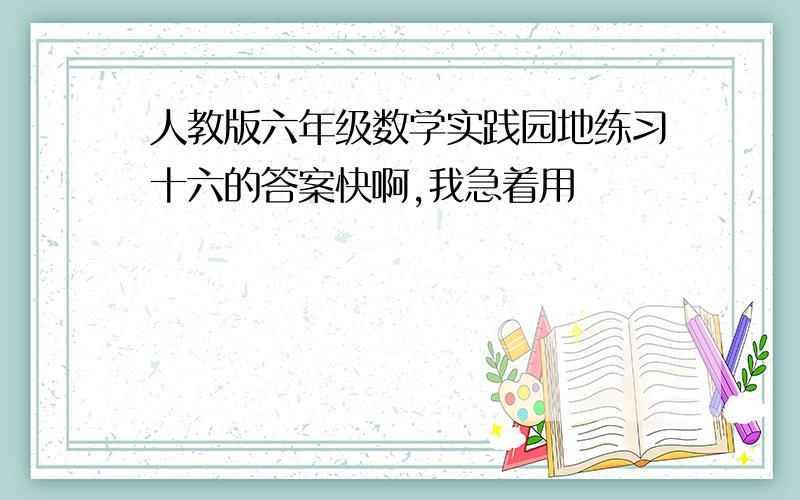 人教版六年级数学实践园地练习十六的答案快啊,我急着用